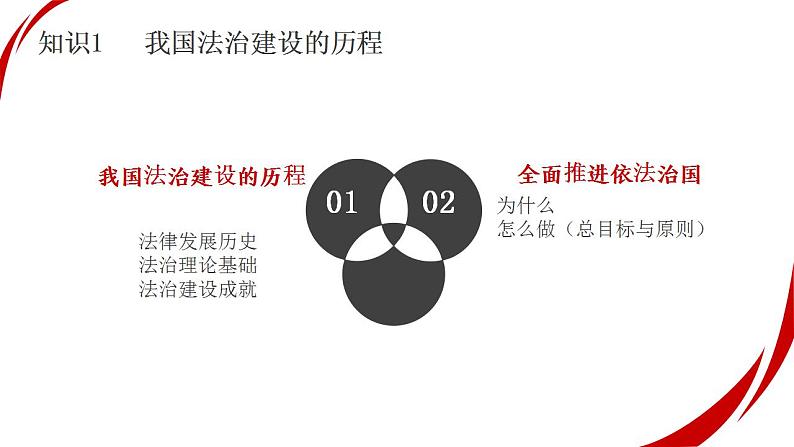 知识1　我国法治建设的历程

我国法治建设的历程

法律发展历史
法治理论基础
法治建设成就

01

02

全面推进依法治国

为什么
怎么做（总目标与原则）